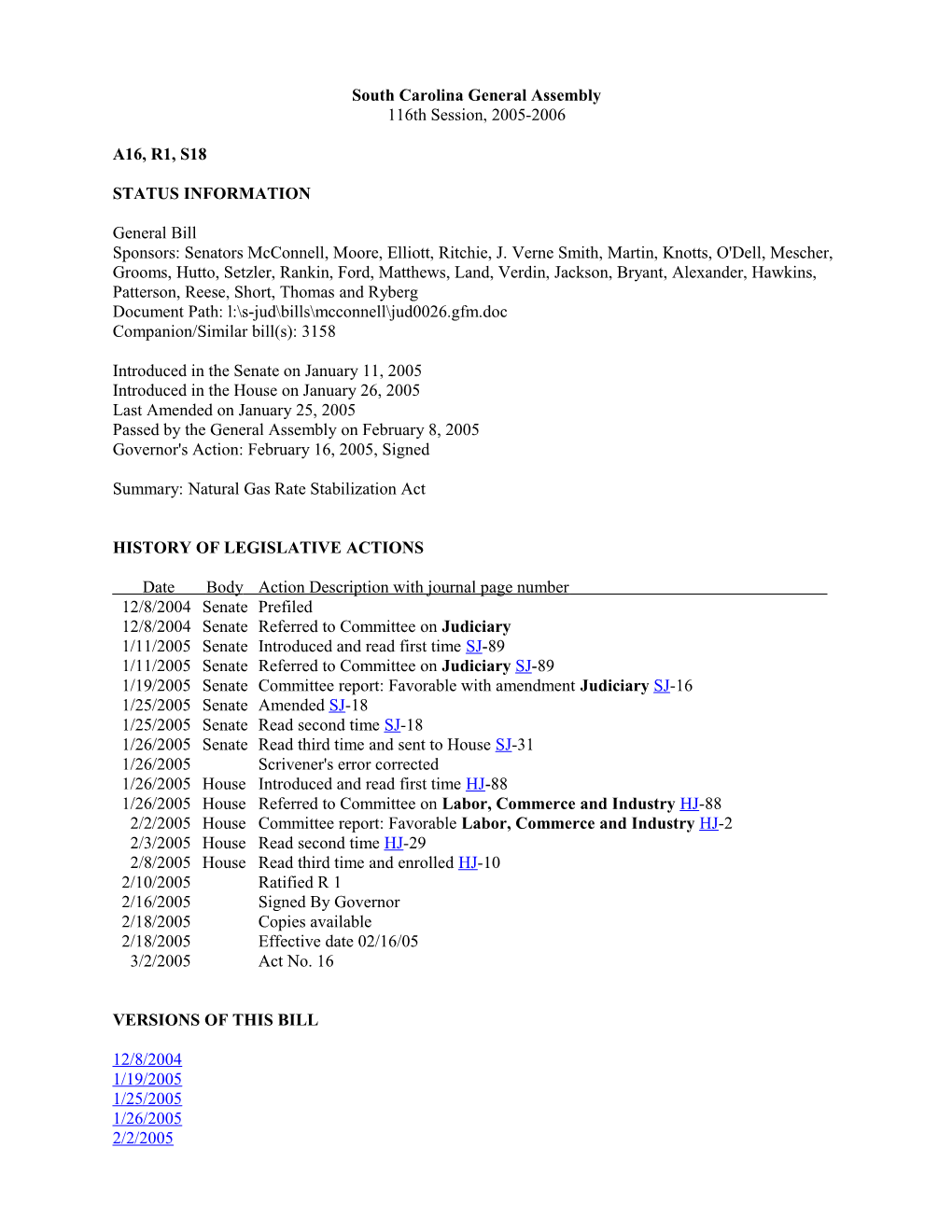 South Carolina General Assembly
116th Session, 2005-2006

A16, R1, S18

STATUS INFORMATION

General Bill
Sponsors: Senators McConnell, Moore, Elliott, Ritchie, J. Verne Smith, Martin, Knotts, O'Dell, Mescher, Grooms, Hutto, Setzler, Rankin, Ford, Matthews, Land, Verdin, Jackson, Bryant, Alexander, Hawkins, Patterson, Reese, Short, Thomas and Ryberg
Document Path: l:\s-jud\bills\mcconnell\jud0026.gfm.doc
Companion/Similar bill(s): 3158

Introduced in the Senate on January 11, 2005
Introduced in the House on January 26, 2005
Last Amended on January 25, 2005
Passed by the General Assembly on February 8, 2005
Governor's Action: February 16, 2005, Signed

Summary: Natural Gas Rate Stabilization Act

HISTORY OF LEGISLATIVE ACTIONS

| Date | Body | Action Description with journal page number |
|---|---|---|
| 12/8/2004 | Senate | Prefiled |
| 12/8/2004 | Senate | Referred to Committee on Judiciary |
| 1/11/2005 | Senate | Introduced and read first time SJ-89 |
| 1/11/2005 | Senate | Referred to Committee on Judiciary SJ-89 |
| 1/19/2005 | Senate | Committee report: Favorable with amendment Judiciary SJ-16 |
| 1/25/2005 | Senate | Amended SJ-18 |
| 1/25/2005 | Senate | Read second time SJ-18 |
| 1/26/2005 | Senate | Read third time and sent to House SJ-31 |
| 1/26/2005 | | Scrivener's error corrected |
| 1/26/2005 | House | Introduced and read first time HJ-88 |
| 1/26/2005 | House | Referred to Committee on Labor, Commerce and Industry HJ-88 |
| 2/2/2005 | House | Committee report: Favorable Labor, Commerce and Industry HJ-2 |
| 2/3/2005 | House | Read second time HJ-29 |
| 2/8/2005 | House | Read third time and enrolled HJ-10 |
| 2/10/2005 | | Ratified R 1 |
| 2/16/2005 | | Signed By Governor |
| 2/18/2005 | | Copies available |
| 2/18/2005 | | Effective date 02/16/05 |
| 3/2/2005 | | Act No. 16 |

VERSIONS OF THIS BILL

12/8/2004
1/19/2005
1/25/2005
1/26/2005
2/2/2005